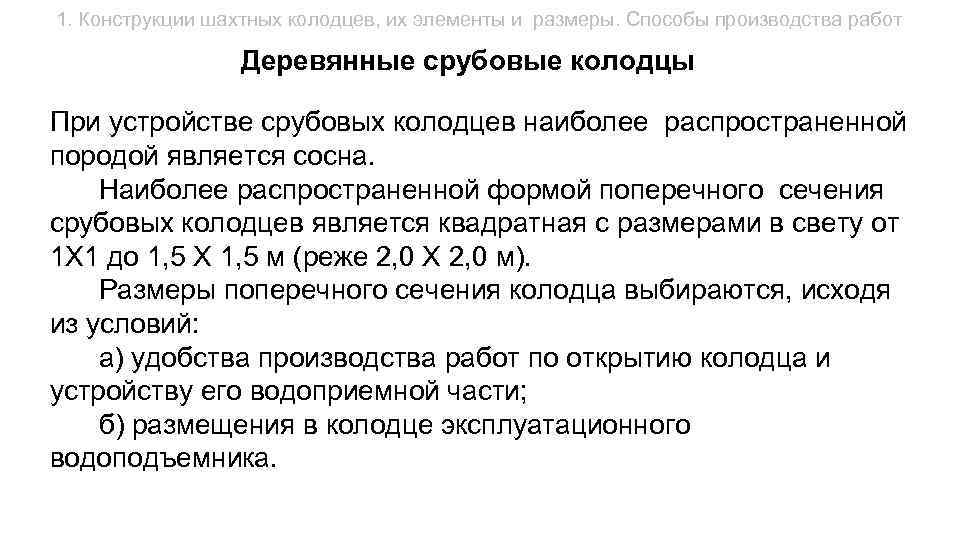 1. Конструкции шахтных колодцев, их элементы и размеры. Способы производства работ

Деревянные срубовые колодцы

При устройстве срубовых колодцев наиболее распространенной породой является сосна.

Наиболее распространенной формой поперечного сечения срубовых колодцев является квадратная с размерами в свету от 1Х1 до 1,5 Х 1,5 м (реже 2,0 Х 2,0 м).

Размеры поперечного сечения колодца выбираются, исходя из условий:

а) удобства производства работ по открытию колодца и устройству его водоприемной части;

б) размещения в колодце эксплуатационного водоподъемника.